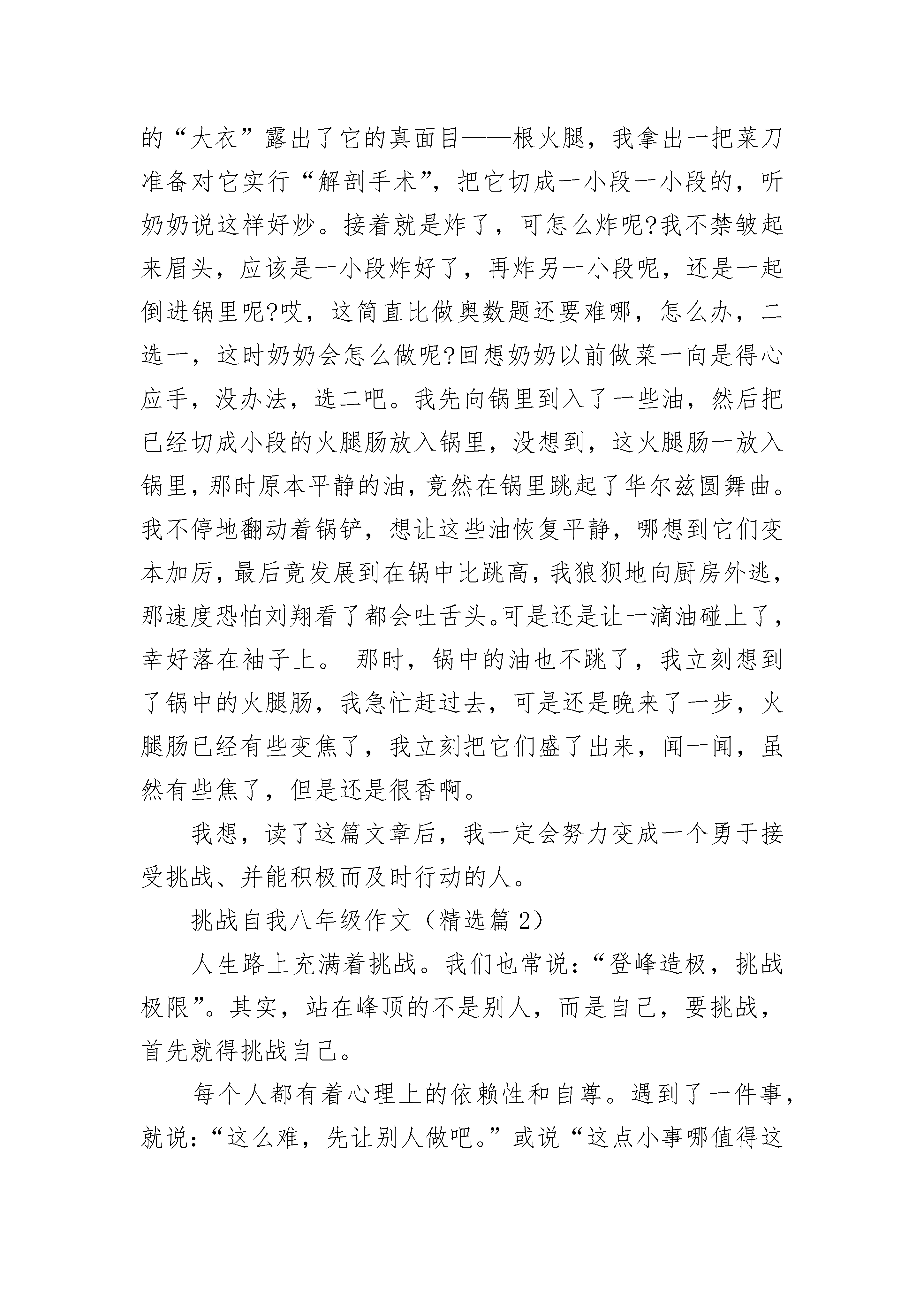 的“大衣”露出了它的真面目——根火腿，我拿出一把菜刀准备对它实行“解剖手术”，把它切成一小段一小段的，听奶奶说这样好炒。接着就是炸了，可怎么炸呢?我不禁皱起来眉头，应该是一小段炸好了，再炸另一小段呢，还是一起倒进锅里呢?哎，这简直比做奥数题还要难哪，怎么办，二选一，这时奶奶会怎么做呢?回想奶奶以前做菜一向是得心应手，没办法，选二吧。我先向锅里到入了一些油，然后把已经切成小段的火腿肠放入锅里，没想到，这火腿肠一放入锅里，那时原本平静的油，竟然在锅里跳起了华尔兹圆舞曲。我不停地翻动着锅铲，想让这些油恢复平静，哪想到它们变本加厉，最后竟发展到在锅中比跳高，我狼狈地向厨房外逃，那速度恐怕刘翔看了都会吐舌头。可是还是让一滴油碰上了，幸好落在袖子上。 那时，锅中的油也不跳了，我立刻想到了锅中的火腿肠，我急忙赶过去，可是还是晚来了一步，火腿肠已经有些变焦了，我立刻把它们盛了出来，闻一闻，虽然有些焦了，但是还是很香啊。

我想，读了这篇文章后，我一定会努力变成一个勇于接受挑战、并能积极而及时行动的人。

挑战自我八年级作文（精选篇 2）

人生路上充满着挑战。我们也常说：“登峰造极，挑战极限”。其实，站在峰顶的不是别人，而是自己，要挑战，首先就得挑战自己。

每个人都有着心理上的依赖性和自尊。遇到了一件事，就说：“这么难，先让别人做吧。”或说“这点小事哪值得这